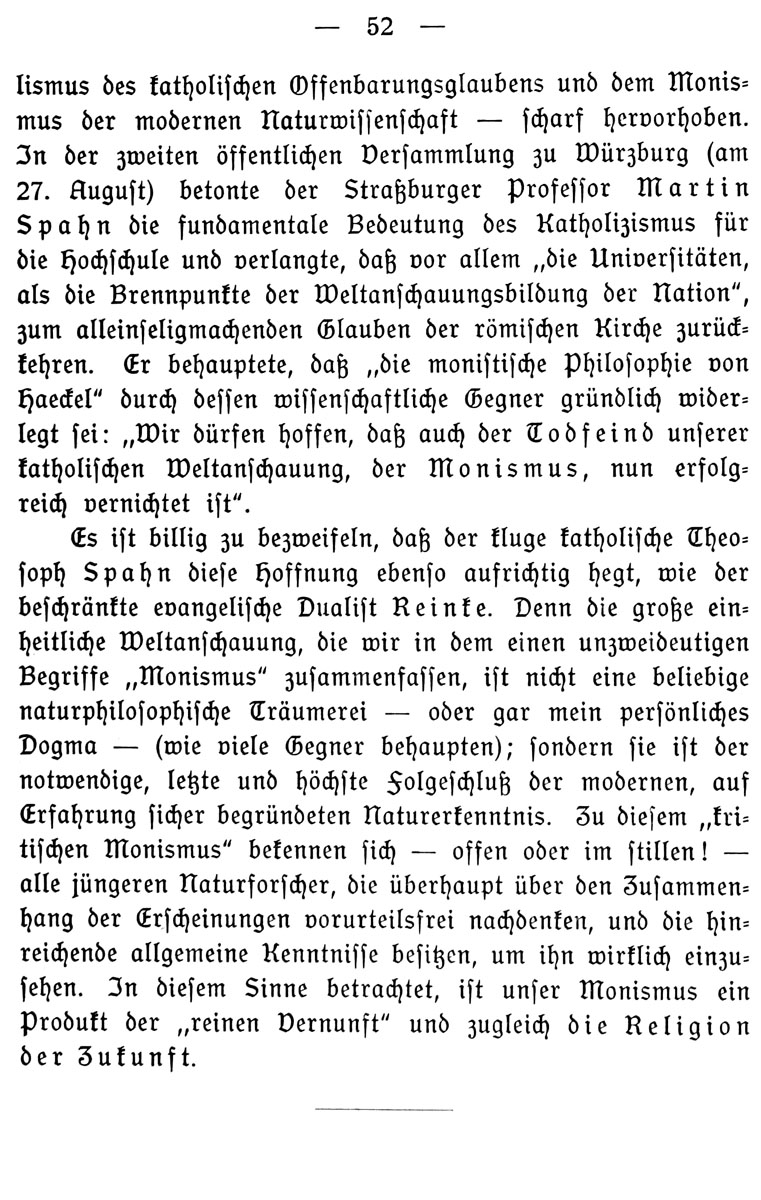 — 52 —

lismus des katholischen Offenbarungsglaubens und dem Monismus der modernen Naturwissenschaft — scharf hervorhoben. In der zweiten öffentlichen Versammlung zu Würzburg (am 27. August) betonte der Straßburger Professor Martin Spahn die fundamentale Bedeutung des Katholizismus für die Hochschule und verlangte, daß vor allem „die Universitäten, als die Brennpunkte der Weltanschauungsbildung der Nation", zum alleinseligmachenden Glauben der römischen Kirche zurückkehren. Er behauptete, daß „die monistische Philosophie von Haeckel" durch dessen wissenschaftliche Gegner gründlich widerlegt sei: „Wir dürfen hoffen, daß auch der Todfeind unserer katholischen Weltanschauung, der Monismus, nun erfolgreich vernichtet ist".

Es ist billig zu bezweifeln, daß der kluge katholische Theosoph Spahn diese Hoffnung ebenso aufrichtig hegt, wie der beschränkte evangelische Dualist Reinke. Denn die große einheitliche Weltanschauung, die wir in dem einen unzweideutigen Begriffe „Monismus" zusammenfassen, ist nicht eine beliebige naturphilosophische Träumerei — oder gar mein persönliches Dogma — (wie viele Gegner behaupten); sondern sie ist der notwendige, letzte und höchste Folgeschluß der modernen, auf Erfahrung sicher begründeten Naturerkenntnis. Zu diesem „kritischen Monismus" bekennen sich — offen oder im stillen! — alle jüngeren Naturforscher, die überhaupt über den Zusammenhang der Erscheinungen vorurteilsfrei nachdenken, und die hinreichende allgemeine Kenntnisse besitzen, um ihn wirklich einzusehen. In diesem Sinne betrachtet, ist unser Monismus ein Produkt der „reinen Vernunft" und zugleich die Religion der Zukunft.